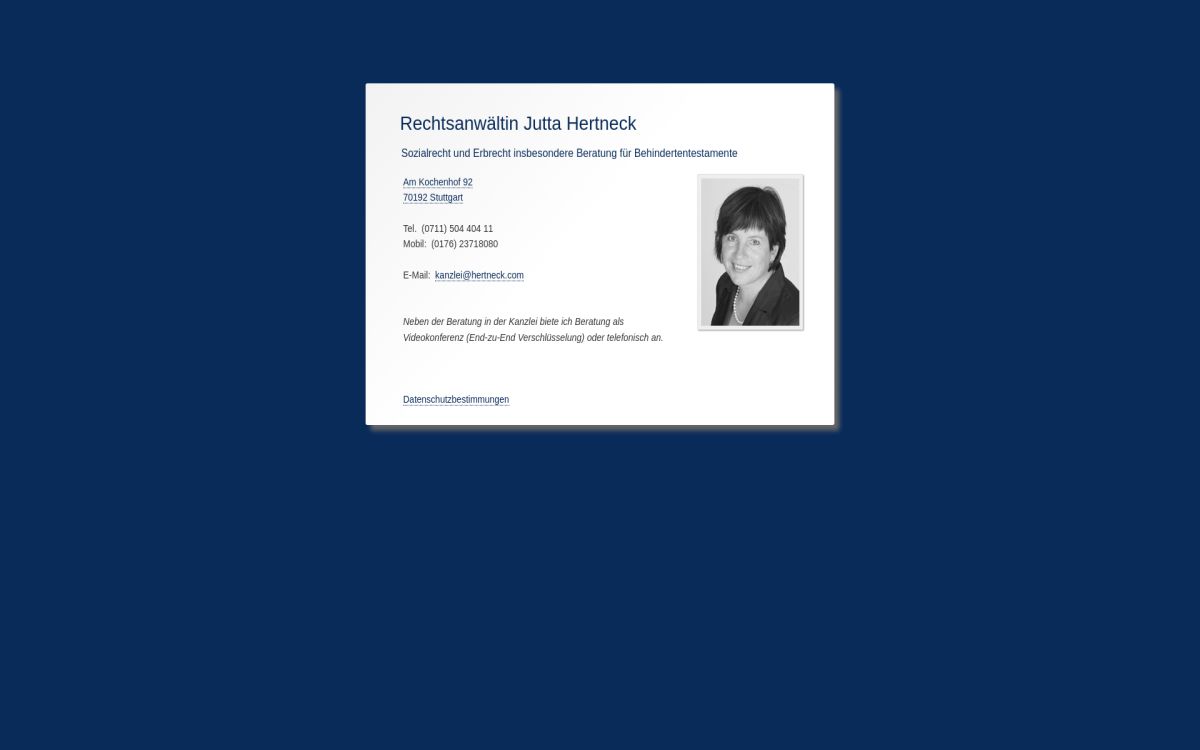 Rechtsanwältin Jutta Hertneck

Sozialrecht und Erbrecht insbesondere Beratung für Behindertentestamente

Am Kochenhof 92
70192 Stuttgart

Tel. (0711) 504 404 11
Mobil: (0176) 23718080

E-Mail: kanzlei@hertneck.com

Neben der Beratung in der Kanzlei biete ich Beratung als Videokonferenz (End-zu-End Verschlüsselung) oder telefonisch an.

Datenschutzbestimmungen